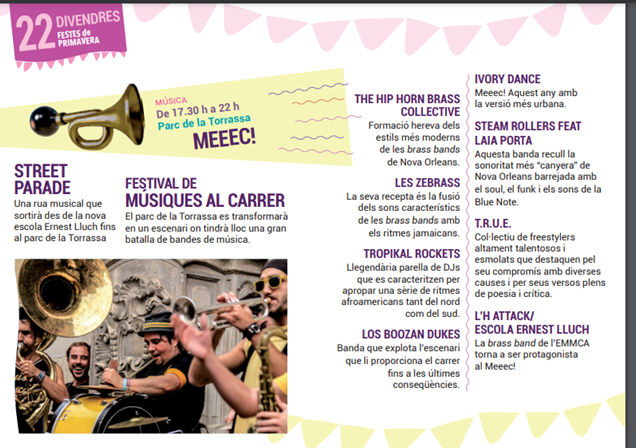 22 DIVENDRES
FESTES de PRIMAVERA

MÚSICA
De 17.30 h a 22 h
Parc de la Torrassa
MEEEC!

STREET PARADE
Una rua musical que sortirà des de la nova escola Ernest Lluch fins al parc de la Torrassa

FESTIVAL DE MÚSIQUES AL CARRER
El parc de la Torrassa es transformarà en un escenari on tindrà lloc una gran batalla de bandes de música.

THE HIP HORN BRASS COLLECTIVE
Formació hereva dels estils més moderns de les brass bands de Nova Orleans.

LES ZEBRASS
La seva recepta és la fusió dels sons característics de les brass bands amb els ritmes jamaicans.

TROPIKAL ROCKETS
Llegendària parella de DJs que es caracteritzen per apropar una sèrie de ritmes afroamericans tant del nord com del sud.

LOS BOOZAN DUKES
Banda que explota l'escenari que li proporciona el carrer fins a les últimes conseqüències.

IVORY DANCE
Meeec! Aquest any amb la versió més urbana.

STEAM ROLLERS FEAT LAIA PORTA
Aquesta banda recull la sonoritat més "canyera" de Nova Orleans barrejada amb el soul, el funk i els sons de la Blue Note.

T.R.U.E.
Col·lectiu de freestylers altament talentosos i esmolats que destaquen pel seu compromís amb diverses causes i per seus versos plens de poesia i crítica.

L'H ATTACK/ ESCOLA ERNEST LLUCH
La brass band de l'EMMCA torna a ser protagonista al Meeec!